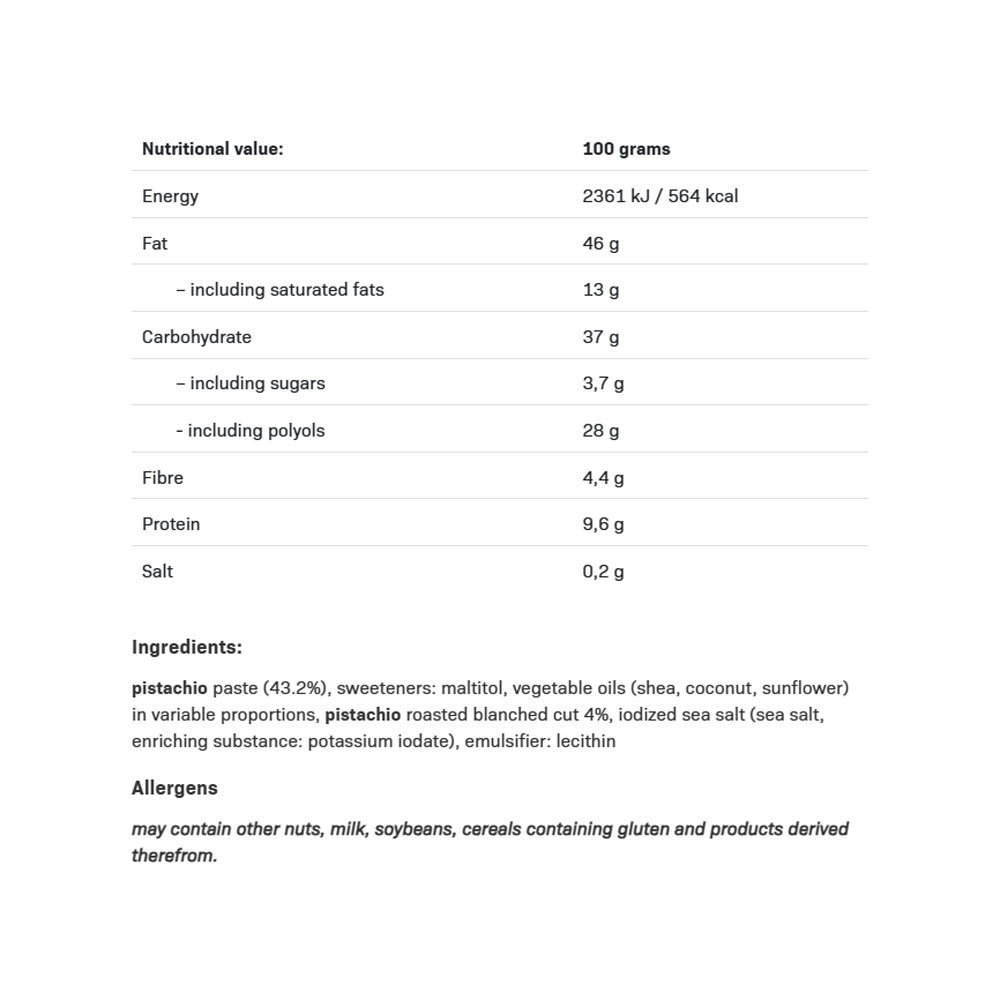 | Nutritional value: | 100 grams |
|---|---|
| Energy | 2361 kJ / 564 kcal |
| Fat | 46 g |
| – including saturated fats | 13 g |
| Carbohydrate | 37 g |
| – including sugars | 3,7 g |
| - including polyols | 28 g |
| Fibre | 4,4 g |
| Protein | 9,6 g |
| Salt | 0,2 g |

Ingredients:

pistachio paste (43.2%), sweeteners: maltitol, vegetable oils (shea, coconut, sunflower) in variable proportions, pistachio roasted blanched cut 4%, iodized sea salt (sea salt, enriching substance: potassium iodate), emulsifier: lecithin

Allergens

may contain other nuts, milk, soybeans, cereals containing gluten and products derived therefrom.